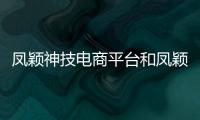 凤颖神技电商平台和凤颖